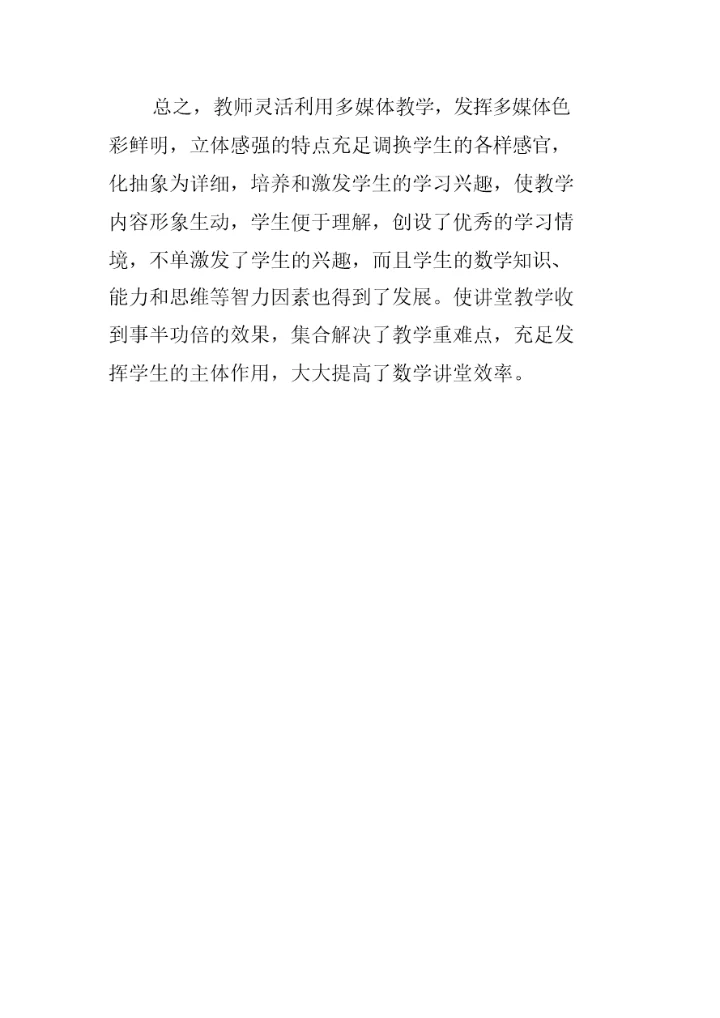 总之，教师灵活利用多媒体教学，发挥多媒体色彩鲜明，立体感强的特点充足调换学生的各样感官，化抽象为详细，培养和激发学生的学习兴趣，使教学内容形象生动，学生便于理解，创设了优秀的学习情境，不单激发了学生的兴趣，而且学生的数学知识、能力和思维等智力因素也得到了发展。使讲堂教学收到事半功倍的效果，集合解决了教学重难点，充足发挥学生的主体作用，大大提高了数学讲堂效率。